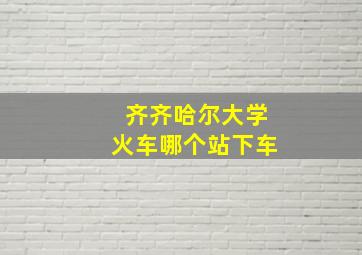 齐齐哈尔大学
火车哪个站下车